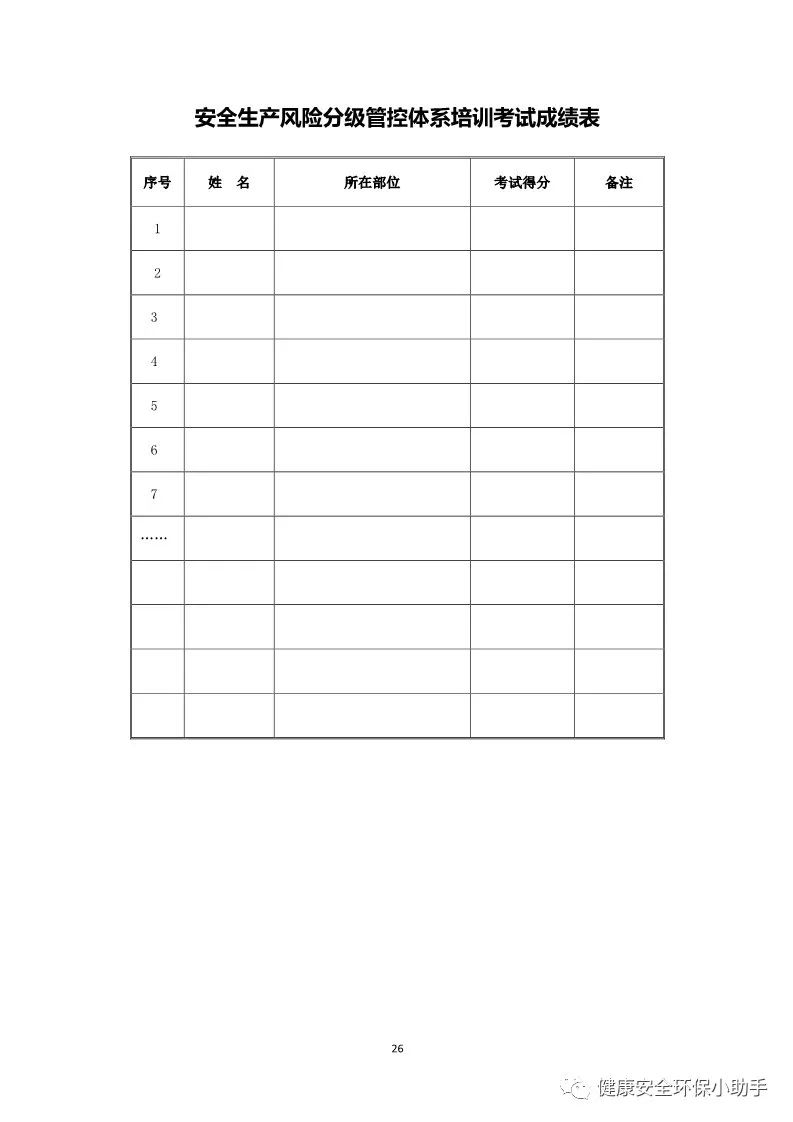 安全生产风险分级管控体系培训考试成绩表

| 序号 | 姓　名 | 所在部位 | 考试得分 | 备注 |
|---|---|---|---|---|
| 1 | | | | |
| 2 | | | | |
| 3 | | | | |
| 4 | | | | |
| 5 | | | | |
| 6 | | | | |
| 7 | | | | |
| …… | | | | |
| | | | | |
| | | | | |
| | | | | |
| | | | | |

26

健康安全环保小助手